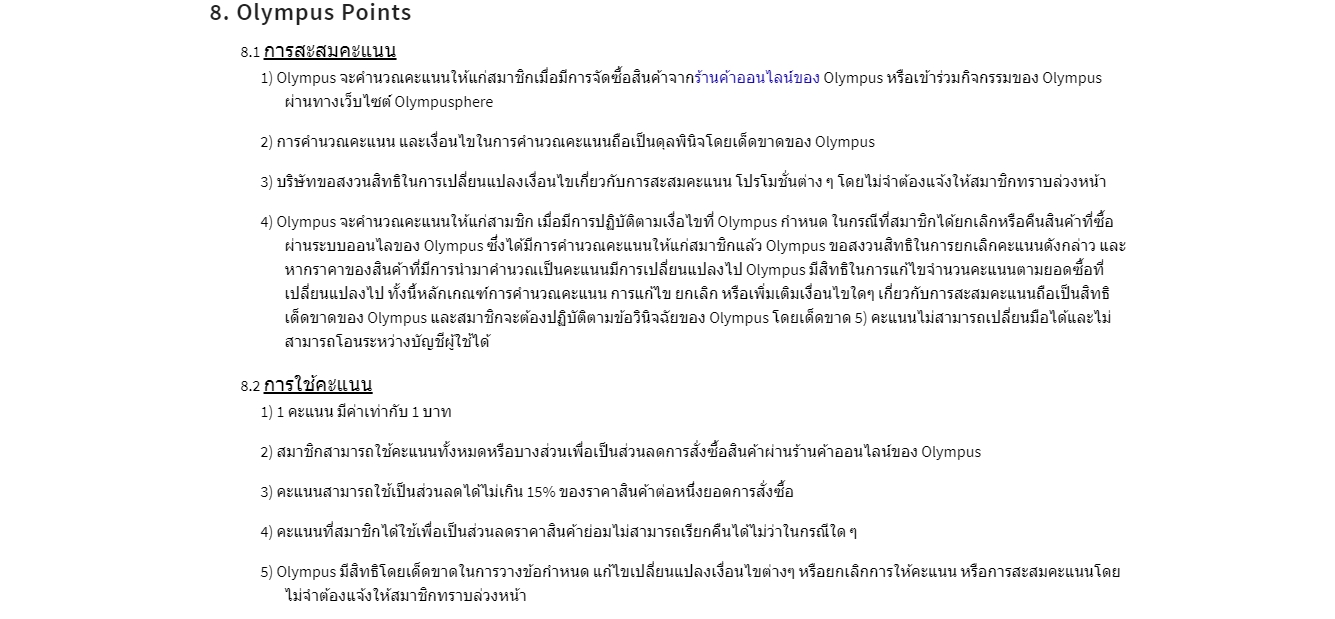 8. Olympus Points

8.1 การสะสมคะแนน

1) Olympus จะคำนวณคะแนนให้แก่สมาชิกเมื่อมีการจัดซื้อสินค้าจากร้านค้าออนไลน์ของ Olympus หรือเข้าร่วมกิจกรรมของ Olympus ผ่านทางเว็บไซต์ Olympusphere

2) การคำนวณคะแนน และเงื่อนไขในการคำนวณคะแนนถือเป็นดุลพินิจโดยเด็ดขาดของ Olympus

3) บริษัทขอสงวนสิทธิในการเปลี่ยนแปลงเงื่อนไขเกี่ยวกับการสะสมคะแนน โปรโมชั่นต่าง ๆ โดยไม่จำต้องแจ้งให้สมาชิกทราบล่วงหน้า

4) Olympus จะคำนวณคะแนนให้แก่สามชิก เมื่อมีการปฏิบัติตามเงื่อไขที่ Olympus กำหนด ในกรณีที่สมาชิกได้ยกเลิกหรือคืนสินค้าที่ซื้อผ่านระบบออนไลของ Olympus ซึ่งได้มีการคำนวณคะแนนให้แก่สมาชิกแล้ว Olympus ขอสงวนสิทธิในการยกเลิกคะแนนดังกล่าว และหากราคาของสินค้าที่มีการนำมาคำนวณเป็นคะแนนมีการเปลี่ยนแปลงไป Olympus มีสิทธิในการแก้ไขจำนวนคะแนนตามยอดซื้อที่เปลี่ยนแปลงไป ทั้งนี้หลักเกณฑ์การคำนวณคะแนน การแก้ไข ยกเลิก หรือเพิ่มเติมเงื่อนไขใดๆ เกี่ยวกับการสะสมคะแนนถือเป็นสิทธิเด็ดขาดของ Olympus และสมาชิกจะต้องปฏิบัติตามข้อวินิจฉัยของ Olympus โดยเด็ดขาด 5) คะแนนไม่สามารถเปลี่ยนมือได้และไม่สามารถโอนระหว่างบัญชีผู้ใช้ได้

8.2 การใช้คะแนน

1) 1 คะแนน มีค่าเท่ากับ 1 บาท

2) สมาชิกสามารถใช้คะแนนทั้งหมดหรือบางส่วนเพื่อเป็นส่วนลดการสั่งซื้อสินค้าผ่านร้านค้าออนไลน์ของ Olympus

3) คะแนนสามารถใช้เป็นส่วนลดได้ไม่เกิน 15% ของราคาสินค้าต่อหนึ่งยอดการสั่งซื้อ

4) คะแนนที่สมาชิกได้ใช้เพื่อเป็นส่วนลดราคาสินค้าย่อมไม่สามารถเรียกคืนได้ไม่ว่าในกรณีใด ๆ

5) Olympus มีสิทธิโดยเด็ดขาดในการวางข้อกำหนด แก้ไขเปลี่ยนแปลงเงื่อนไขต่างๆ หรือยกเลิกการให้คะแนน หรือการสะสมคะแนนโดยไม่จำต้องแจ้งให้สมาชิกทราบล่วงหน้า